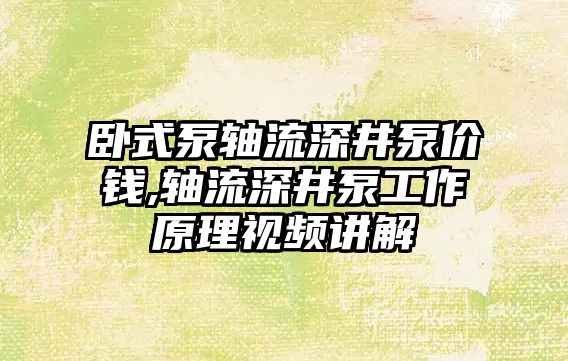 卧式泵轴流深井泵价钱,轴流深井泵工作原理视频讲解